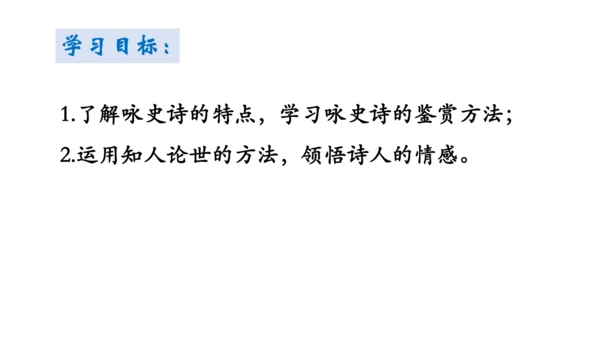 学习目标：

1.了解咏史诗的特点，学习咏史诗的鉴赏方法；

2.运用知人论世的方法，领悟诗人的情感。